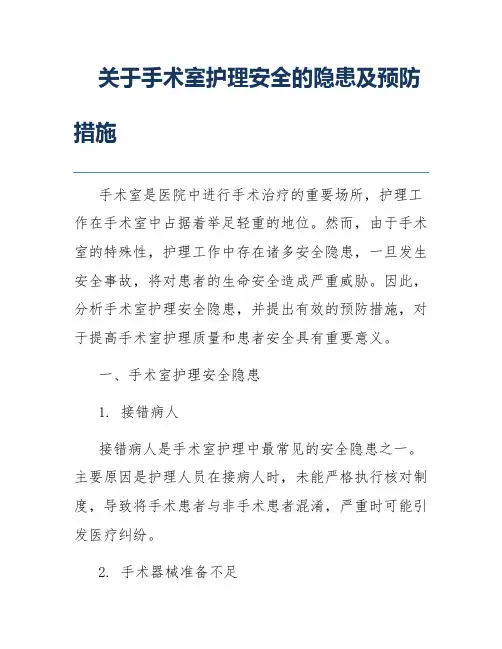 关于手术室护理安全的隐患及预防措施

手术室是医院中进行手术治疗的重要场所，护理工作在手术室中占据着举足轻重的地位。然而，由于手术室的特殊性，护理工作中存在诸多安全隐患，一旦发生安全事故，将对患者的生命安全造成严重威胁。因此，分析手术室护理安全隐患，并提出有效的预防措施，对于提高手术室护理质量和患者安全具有重要意义。

一、手术室护理安全隐患

1. 接错病人

接错病人是手术室护理中最常见的安全隐患之一。主要原因是护理人员在接病人时，未能严格执行核对制度，导致将手术患者与非手术患者混淆，严重时可能引发医疗纠纷。

2. 手术器械准备不足